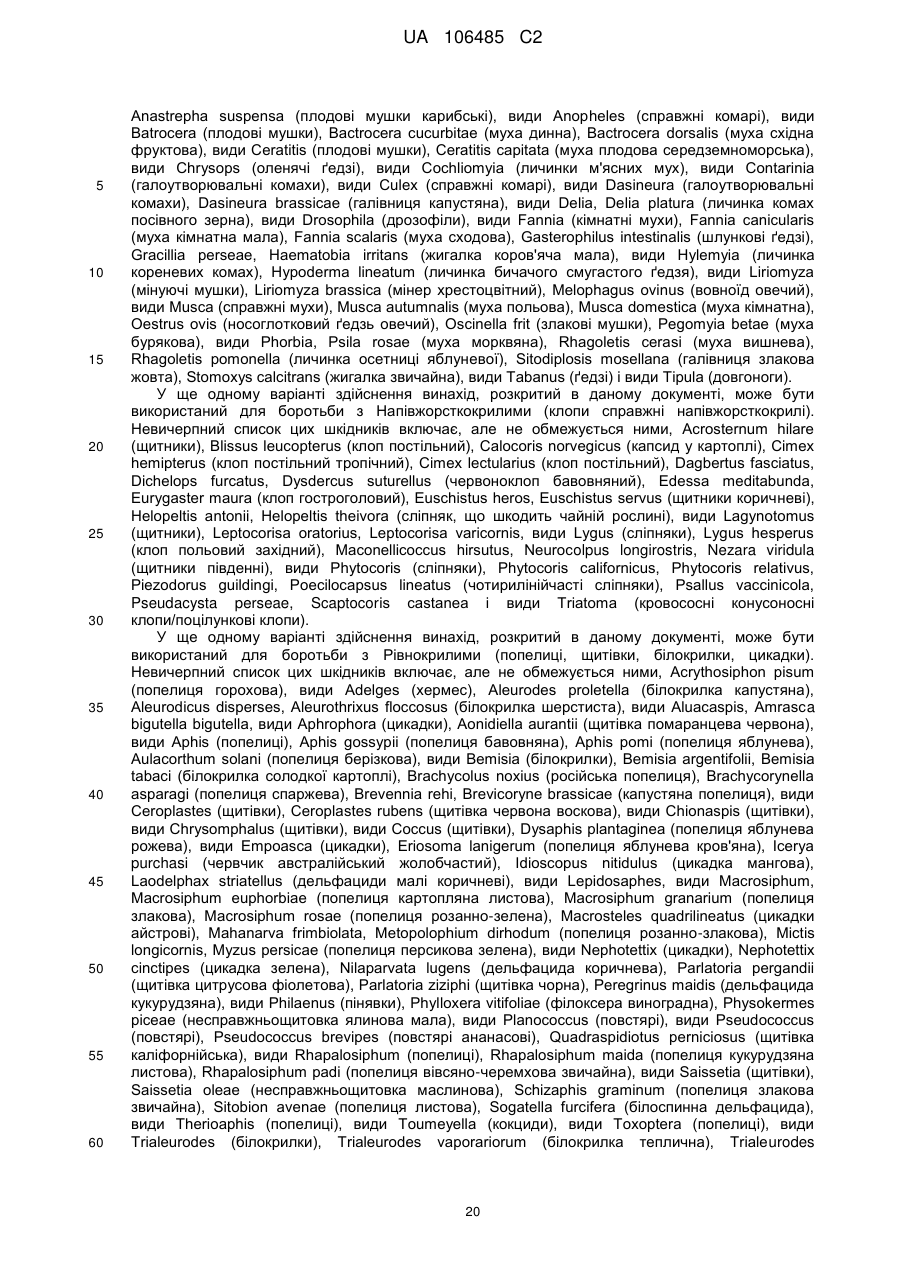 UA 106485 C2

Anastrepha suspensa (плодові мушки карибські), види Anopheles (справжні комарі), види Batrocera (плодові мушки), Bactrocera cucurbitae (муха динна), Bactrocera dorsalis (муха східна фруктова), види Ceratitis (плодові мушки), Ceratitis capitata (муха плодова середземноморська), види Chrysops (оленячі ґедзі), види Cochliomyia (личинки м'ясних мух), види Contarinia (галоутворювальні комахи), види Culex (справжні комарі), види Dasineura (галоутворювальні комахи), Dasineura brassicae (галівниця капустяна), види Delia, Delia platura (личинка комах посівного зерна), види Drosophila (дрозофіли), види Fannia (кімнатні мухи), Fannia canicularis (муха кімнатна мала), Fannia scalaris (муха сходова), Gasterophilus intestinalis (шлункові ґедзі), Gracillia perseae, Haematobia irritans (жигалка коров'яча мала), види Hylemyia (личинка кореневих комах), Hypoderma lineatum (личинка бичачого смугастого ґедзя), види Liriomyza (мінуючі мушки), Liriomyza brassica (мінер хрестоцвітний), Melophagus ovinus (вовноїд овечий), види Musca (справжні мухи), Musca autumnalis (муха польова), Musca domestica (муха кімнатна), Oestrus ovis (носоглотковий ґедзь овечий), Oscinella frit (злакові мушки), Pegomyia betae (муха бурякова), види Phorbia, Psila rosae (муха морквяна), Rhagoletis cerasi (муха вишнева), Rhagoletis pomonella (личинка осетниці яблуневої), Sitodiplosis mosellana (галівниця злакова жовта), Stomoxys calcitrans (жигалка звичайна), види Tabanus (ґедзі) і види Tipula (довгоноги).

У ще одному варіанті здійснення винахід, розкритий в даному документі, може бути використаний для боротьби з Напівжорсткокрилими (клопи справжні напівжорсткокрилі). Невичерпний список цих шкідників включає, але не обмежується ними, Acrosternum hilare (щитники), Blissus leucopterus (клоп постільний), Calocoris norvegicus (капсид у картоплі), Cimex hemipterus (клоп постільний тропічний), Cimex lectularius (клоп постільний), Dagbertus fasciatus, Dichelops furcatus, Dysdercus suturellus (червоноклоп бавовняний), Edessa meditabunda, Eurygaster maura (клоп гостроголовий), Euschistus heros, Euschistus servus (щитники коричневі), Helopeltis antonii, Helopeltis theivora (сліпняк, що шкодить чайній рослині), види Lagynotomus (щитники), Leptocorisa oratorius, Leptocorisa varicornis, види Lygus (сліпняки), Lygus hesperus (клоп польовий західний), Maconellicoccus hirsutus, Neurocolpus longirostris, Nezara viridula (щитники південні), види Phytocoris (сліпняки), Phytocoris californicus, Phytocoris relativus, Piezodorus guildingi, Poecilocapsus lineatus (чотирилінійчасті сліпняки), Psallus vaccinicola, Pseudacysta perseae, Scaptocoris castanea і види Triatoma (кровососні конусоносні клопи/поцілункові клопи).

У ще одному варіанті здійснення винахід, розкритий в даному документі, може бути використаний для боротьби з Рівнокрилими (попелиці, щитівки, білокрилки, цикадки). Невичерпний список цих шкідників включає, але не обмежується ними, Acrythosiphon pisum (попелиця горохова), види Adelges (хермес), Aleurodes proletella (білокрилка капустяна), Aleurodicus disperses, Aleurothrixus floccosus (білокрилка шерстиста), види Aluacaspis, Amrasca bigutella bigutella, види Aphrophora (цикадки), Aonidiella aurantii (щитівка помаранцева червона), види Aphis (попелиці), Aphis gossypii (попелиця бавовняна), Aphis pomi (попелиця яблунева), Aulacorthum solani (попелиця берізкова), види Bemisia (білокрилки), Bemisia argentifolii, Bemisia tabaci (білокрилка солодкої картоплі), Brachycolus noxius (російська попелиця), Brachycorynella asparagi (попелиця спаржева), Brevennia rehi, Brevicoryne brassicae (капустяна попелиця), види Ceroplastes (щитівки), Ceroplastes rubens (щитівка червона воскова), види Chionaspis (щитівки), види Chrysomphalus (щитівки), види Coccus (щитівки), Dysaphis plantaginea (попелиця яблунева рожева), види Empoasca (цикадки), Eriosoma lanigerum (попелиця яблунева кров'яна), Icerya purchasi (червчик австралійський жолобчастий), Idioscopus nitidulus (цикадка мангова), Laodelphax striatellus (дельфациди малі коричневі), види Lepidosaphes, види Macrosiphum, Macrosiphum euphorbiae (попелиця картопляна листова), Macrosiphum granarium (попелиця злакова), Macrosiphum rosae (попелиця розанно-зелена), Macrosteles quadrilineatus (цикадки айстрові), Mahanarva frimbiolata, Metopolophium dirhodum (попелиця розанно-злакова), Mictis longicornis, Myzus persicae (попелиця персикова зелена), види Nephotettix (цикадки), Nephotettix cinctipes (цикадка зелена), Nilaparvata lugens (дельфацида коричнева), Parlatoria pergandii (щитівка цитрусова фіолетова), Parlatoria ziziphi (щитівка чорна), Peregrinus maidis (дельфацида кукурудзяна), види Philaenus (пінявки), Phylloxera vitifoliae (філоксера виноградна), Physokermes piceae (несправжньощитовка ялинова мала), види Planococcus (повстярі), види Pseudococcus (повстярі), Pseudococcus brevipes (повстярі ананасові), Quadraspidiotus perniciosus (щитівка каліфорнійська), види Rhapalosiphum (попелиці), Rhapalosiphum maida (попелиця кукурудзяна листова), Rhapalosiphum padi (попелиця вівсяно-черемхова звичайна), види Saissetia (щитівки), Saissetia oleae (несправжньощитовка маслинова), Schizaphis graminum (попелиця злакова звичайна), Sitobion avenae (попелиця листова), Sogatella furcifera (білоспинна дельфацида), види Therioaphis (попелиці), види Toumeyella (кокциди), види Toxoptera (попелиці), види Trialeurodes (білокрилки), Trialeurodes vaporariorum (білокрилка теплична), Trialeurodes

5
10
15
20
25
30
35
40
45
50
55
60

20